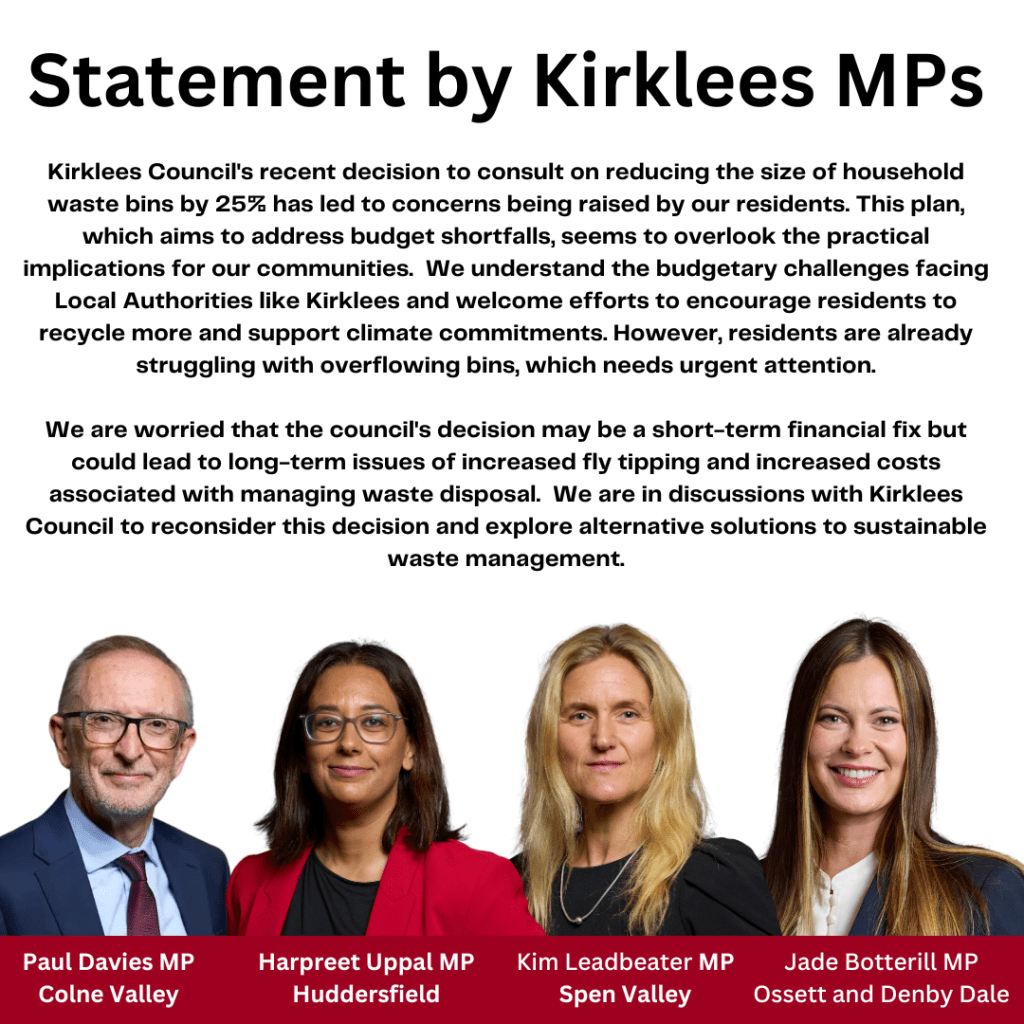 Statement by Kirklees MPs

Kirklees Council's recent decision to consult on reducing the size of household waste bins by 25% has led to concerns being raised by our residents. This plan, which aims to address budget shortfalls, seems to overlook the practical implications for our communities. We understand the budgetary challenges facing Local Authorities like Kirklees and welcome efforts to encourage residents to recycle more and support climate commitments. However, residents are already struggling with overflowing bins, which needs urgent attention.

We are worried that the council's decision may be a short-term financial fix but could lead to long-term issues of increased fly tipping and increased costs associated with managing waste disposal. We are in discussions with Kirklees Council to reconsider this decision and explore alternative solutions to sustainable waste management.

Paul Davies MP
Colne Valley

Harpreet Uppal MP
Huddersfield

Kim Leadbeater MP
Spen Valley

Jade Botterill MP
Ossett and Denby Dale